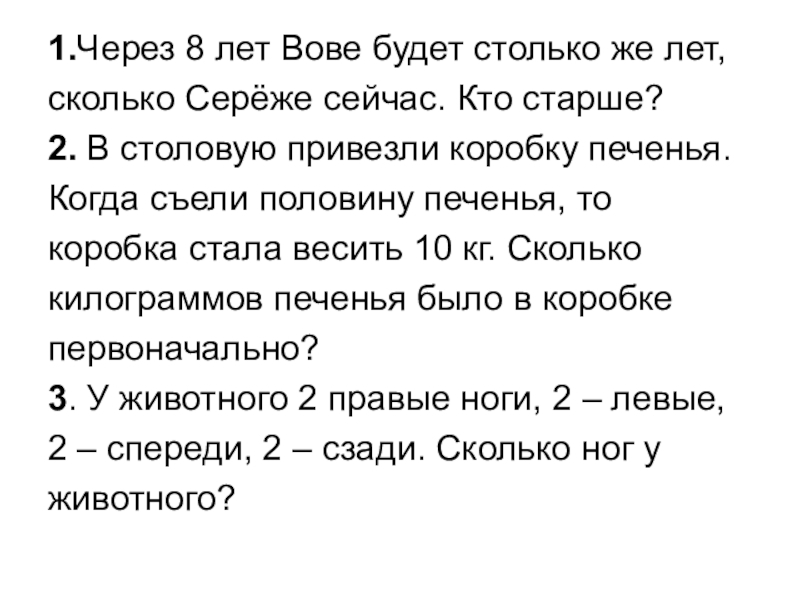 1.Через 8 лет Вове будет столько же лет, сколько Серёже сейчас. Кто старше?
2. В столовую привезли коробку печенья. Когда съели половину печенья, то коробка стала весить 10 кг. Сколько килограммов печенья было в коробке первоначально?
3. У животного 2 правые ноги, 2 – левые, 2 – спереди, 2 – сзади. Сколько ног у животного?